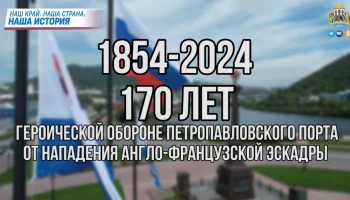 НАШ КРАЙ. НАША СТРАНА.
НАША ИСТОРИЯ

1854-2024
170 ЛЕТ
ГЕРОИЧЕСКОЙ ОБОРОНЕ ПЕТРОПАВЛОВСКОГО ПОРТА ОТ НАПАДЕНИЯ АНГЛО-ФРАНЦУЗСКОЙ ЭСКАДРЫ